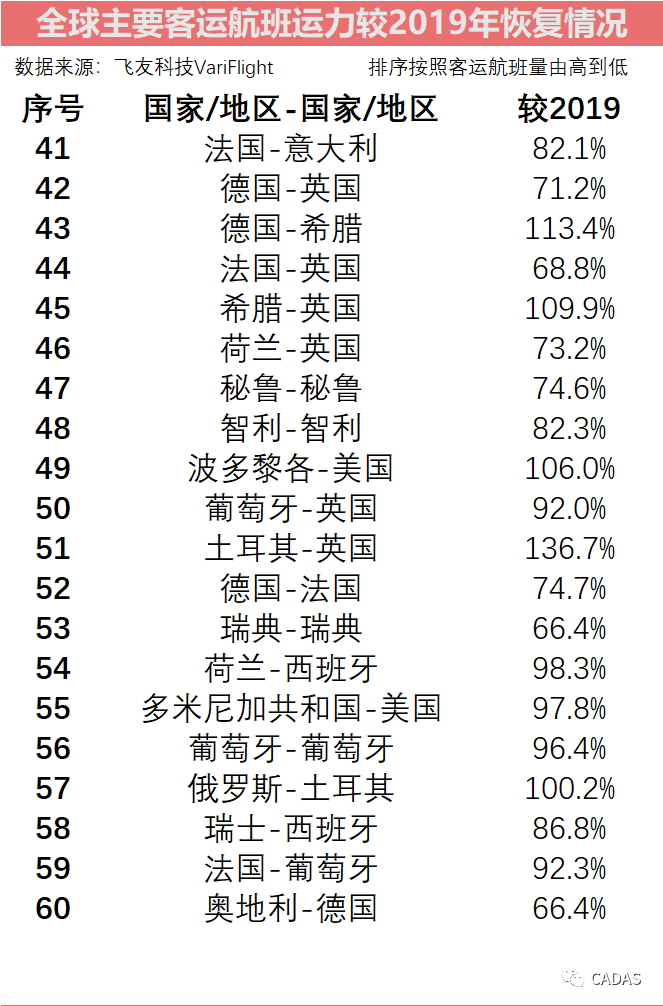 全球主要客运航班运力较2019年恢复情况

数据来源：飞友科技VariFlight 排序按照客运航班量由高到低

| 序号 | 国家/地区-国家/地区 | 较2019 |
|---|---|---|
| 41 | 法国-意大利 | 82.1% |
| 42 | 德国-英国 | 71.2% |
| 43 | 德国-希腊 | 113.4% |
| 44 | 法国-英国 | 68.8% |
| 45 | 希腊-英国 | 109.9% |
| 46 | 荷兰-英国 | 73.2% |
| 47 | 秘鲁-秘鲁 | 74.6% |
| 48 | 智利-智利 | 82.3% |
| 49 | 波多黎各-美国 | 106.0% |
| 50 | 葡萄牙-英国 | 92.0% |
| 51 | 土耳其-英国 | 136.7% |
| 52 | 德国-法国 | 74.7% |
| 53 | 瑞典-瑞典 | 66.4% |
| 54 | 荷兰-西班牙 | 98.3% |
| 55 | 多米尼加共和国-美国 | 97.8% |
| 56 | 葡萄牙-葡萄牙 | 96.4% |
| 57 | 俄罗斯-土耳其 | 100.2% |
| 58 | 瑞士-西班牙 | 86.8% |
| 59 | 法国-葡萄牙 | 92.3% |
| 60 | 奥地利-德国 | 66.4% |

CADAS